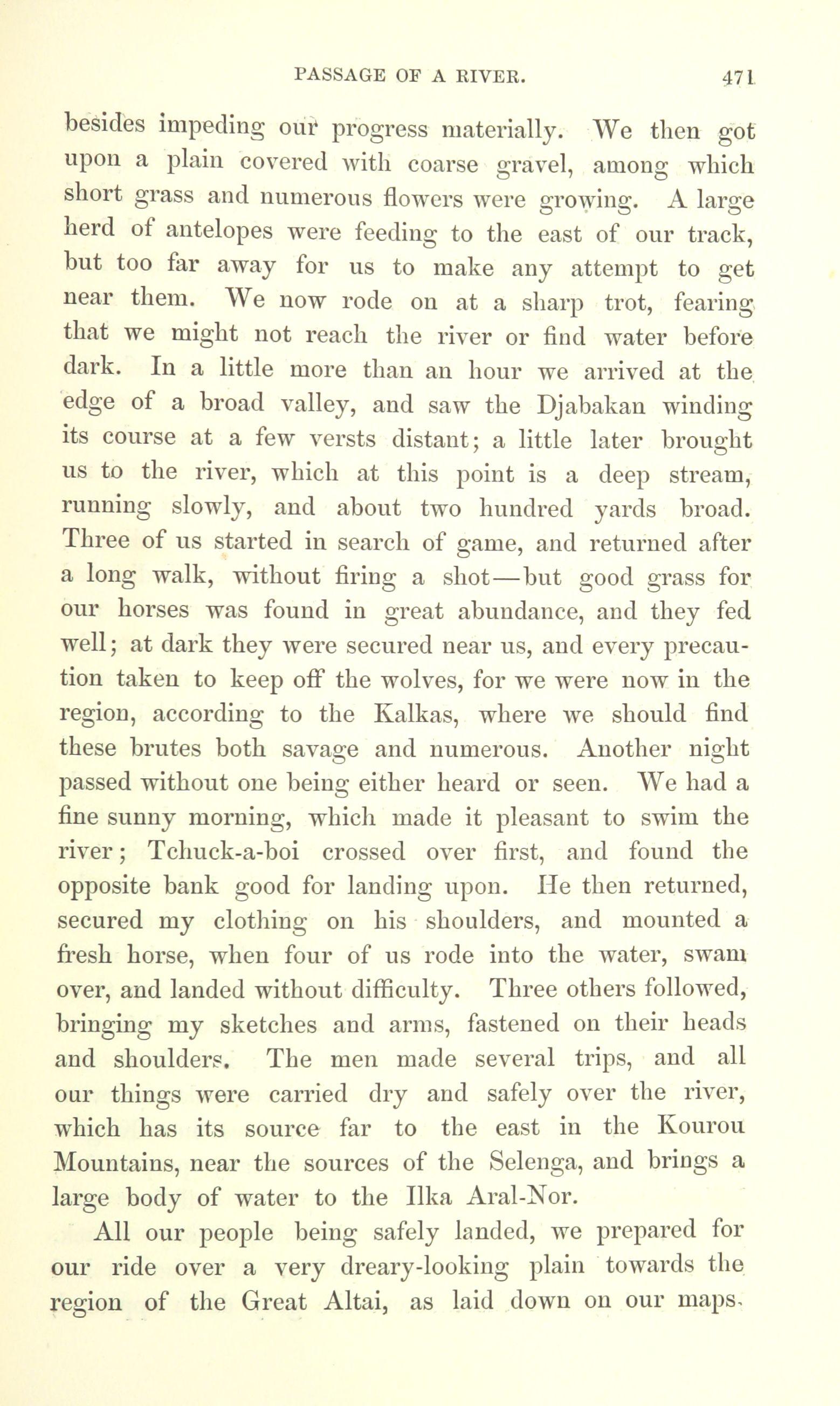 PASSAGE OF A RIVER. 471

besides impeding our progress materially. We then got upon a plain covered with coarse gravel, among which short grass and numerous flowers were growing. A large herd of antelopes were feeding to the east of our track, but too far away for us to make any attempt to get near them. We now rode on at a sharp trot, fearing that we might not reach the river or find water before dark. In a little more than an hour we arrived at the edge of a broad valley, and saw the Djabakan winding its course at a few versts distant; a little later brought us to the river, which at this point is a deep stream, running slowly, and about two hundred yards broad. Three of us started in search of game, and returned after a long walk, without firing a shot—but good grass for our horses was found in great abundance, and they fed well; at dark they were secured near us, and every precaution taken to keep off the wolves, for we were now in the region, according to the Kalkas, where we should find these brutes both savage and numerous. Another night passed without one being either heard or seen. We had a fine sunny morning, which made it pleasant to swim the river; Tchuck-a-boi crossed over first, and found the opposite bank good for landing upon. He then returned, secured my clothing on his shoulders, and mounted a fresh horse, when four of us rode into the water, swam over, and landed without difficulty. Three others followed, bringing my sketches and arms, fastened on their heads and shoulders. The men made several trips, and all our things were carried dry and safely over the river, which has its source far to the east in the Kourou Mountains, near the sources of the Selenga, and brings a large body of water to the Ilka Aral-Nor.

All our people being safely landed, we prepared for our ride over a very dreary-looking plain towards the region of the Great Altai, as laid down on our maps.